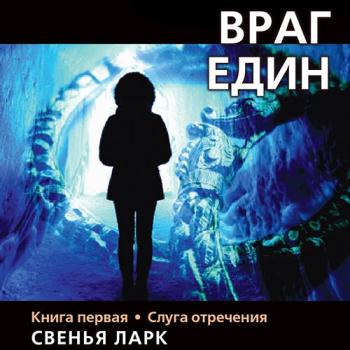 ВРАГ
ЕДИН

Книга первая • Слуга отречения
СВЕНЬЯ ЛАРК